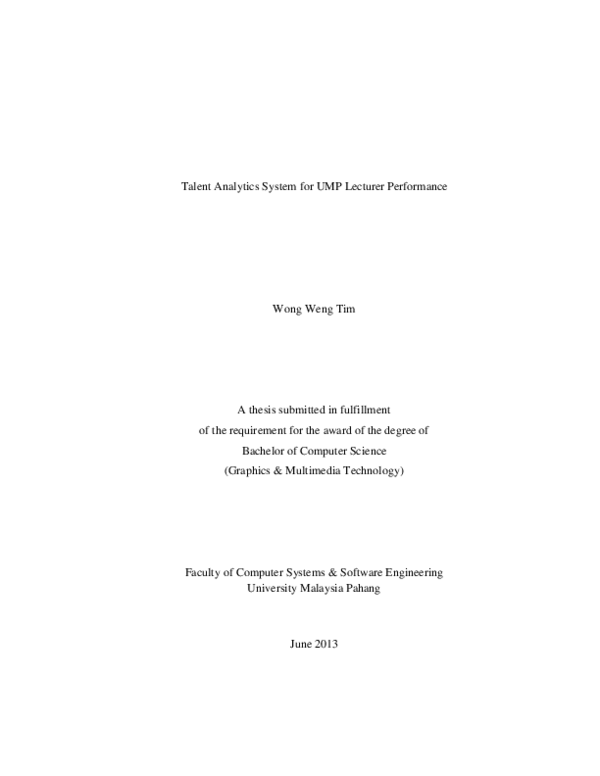 Talent Analytics System for UMP Lecturer Performance

Wong Weng Tim

A thesis submitted in fulfillment
of the requirement for the award of the degree of
Bachelor of Computer Science
(Graphics & Multimedia Technology)

Faculty of Computer Systems & Software Engineering
University Malaysia Pahang

June 2013